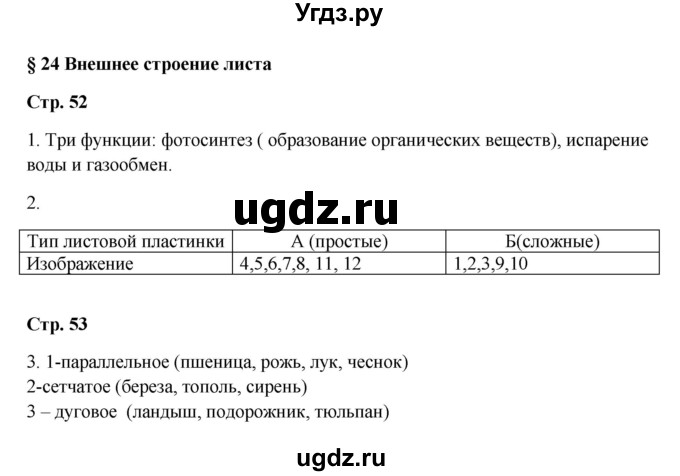 Угдз.ру

§ 24 Внешнее строение листа

Стр. 52

1. Три функции: фотосинтез ( образование органических веществ), испарение воды и газообмен.

2.

ugdz.ru

| Тип листовой пластинки | А (простые) | Б(сложные) |
|---|---|---|
| Изображение | 4,5,6,7,8, 11, 12 | 1,2,3,9,10 |

Стр. 53

3. 1-параллельное (пшеница, рожь, лук, чеснок)
2-сетчатое (береза, тополь, сирень)
3 – дуговое (ландыш, подорожник, тюльпан)

ugdz.ru